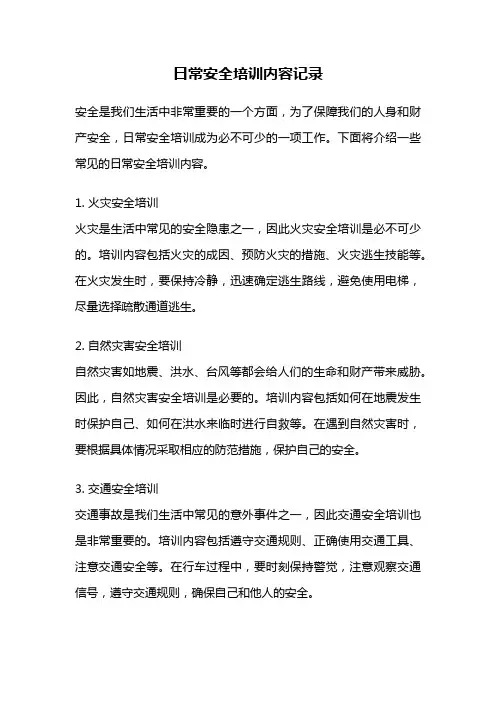 日常安全培训内容记录

安全是我们生活中非常重要的一个方面，为了保障我们的人身和财产安全，日常安全培训成为必不可少的一项工作。下面将介绍一些常见的日常安全培训内容。

1. 火灾安全培训
火灾是生活中常见的安全隐患之一，因此火灾安全培训是必不可少的。培训内容包括火灾的成因、预防火灾的措施、火灾逃生技能等。在火灾发生时，要保持冷静，迅速确定逃生路线，避免使用电梯，尽量选择疏散通道逃生。

2. 自然灾害安全培训
自然灾害如地震、洪水、台风等都会给人们的生命和财产带来威胁。因此，自然灾害安全培训是必要的。培训内容包括如何在地震发生时保护自己、如何在洪水来临时进行自救等。在遇到自然灾害时，要根据具体情况采取相应的防范措施，保护自己的安全。

3. 交通安全培训
交通事故是我们生活中常见的意外事件之一，因此交通安全培训也是非常重要的。培训内容包括遵守交通规则、正确使用交通工具、注意交通安全等。在行车过程中，要时刻保持警觉，注意观察交通信号，遵守交通规则，确保自己和他人的安全。